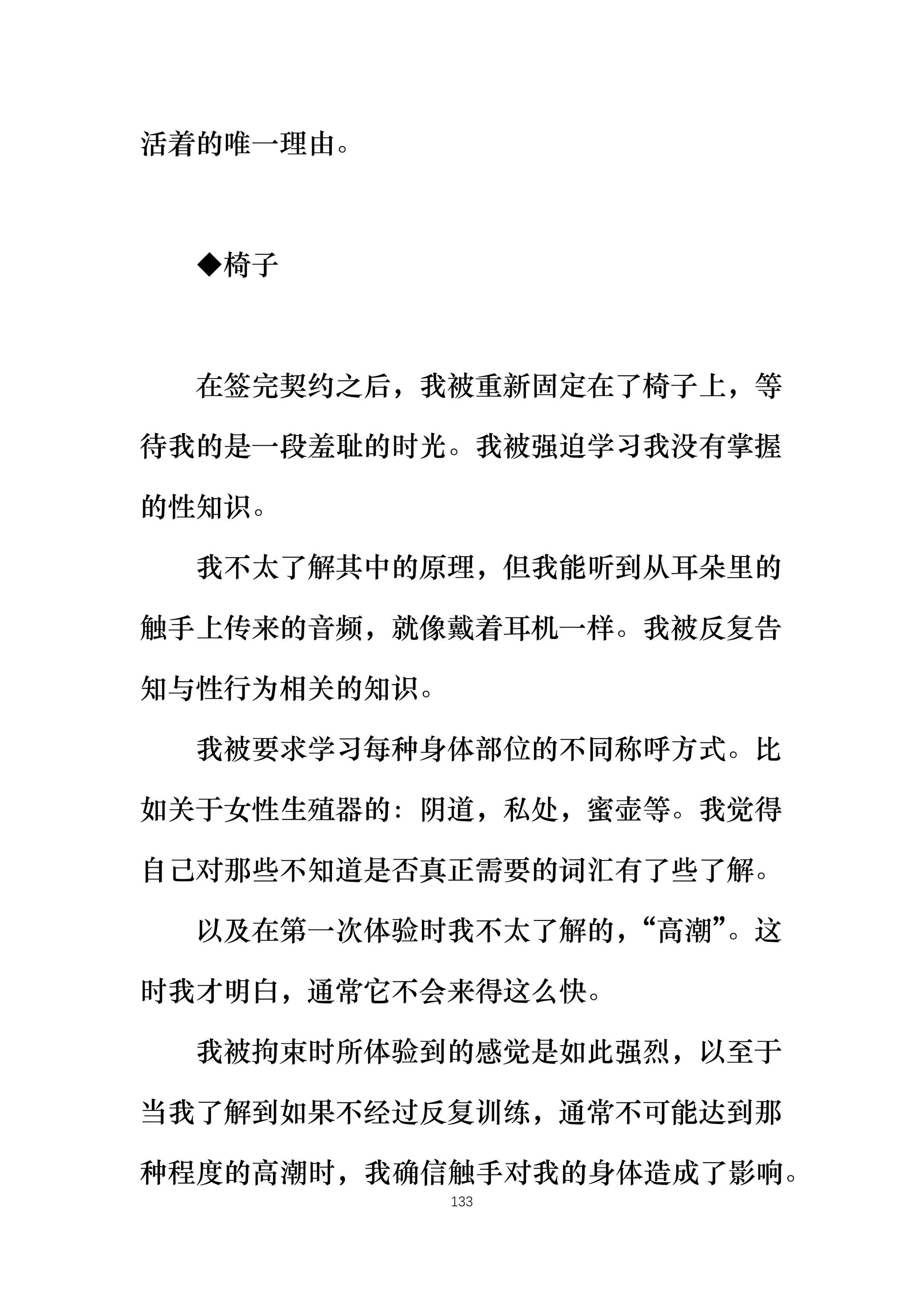 活着的唯一理由。

◆椅子

在签完契约之后，我被重新固定在了椅子上，等待我的是一段羞耻的时光。我被强迫学习我没有掌握的性知识。

我不太了解其中的原理，但我能听到从耳朵里的触手上传来的音频，就像戴着耳机一样。我被反复告知与性行为相关的知识。

我被要求学习每种身体部位的不同称呼方式。比如关于女性生殖器的：阴道，私处，蜜壶等。我觉得自己对那些不知道是否真正需要的词汇有了些了解。

以及在第一次体验时我不太了解的，“高潮”。这时我才明白，通常它不会来得这么快。

我被拘束时所体验到的感觉是如此强烈，以至于当我了解到如果不经过反复训练，通常不可能达到那种程度的高潮时，我确信触手对我的身体造成了影响。

133